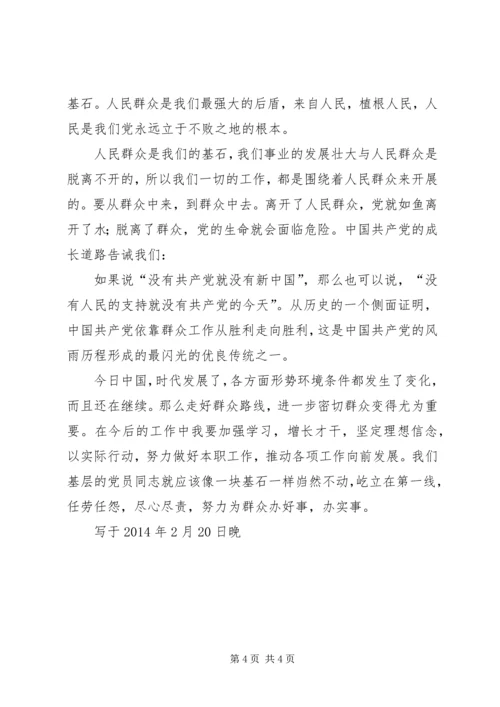 基石。人民群众是我们最强大的后盾，来自人民，植根人民，人民是我们党永远立于不败之地的根本。

人民群众是我们的基石，我们事业的发展壮大与人民群众是脱离不开的，所以我们一切的工作，都是围绕着人民群众来开展的。要从群众中来，到群众中去。离开了人民群众，党就如鱼离开了水；脱离了群众，党的生命就会面临危险。中国共产党的成长道路告诫我们：

如果说“没有共产党就没有新中国”，那么也可以说，“没有人民的支持就没有共产党的今天”。从历史的一个侧面证明，中国共产党依靠群众工作从胜利走向胜利，这是中国共产党的风雨历程形成的最闪光的优良传统之一。

今日中国，时代发展了，各方面形势环境条件都发生了变化，而且还在继续。那么走好群众路线，进一步密切群众变得尤为重要。在今后的工作中我要加强学习，增长才干，坚定理想信念，以实际行动，努力做好本职工作，推动各项工作向前发展。我们基层的党员同志就应该像一块基石一样岿然不动，屹立在第一线，任劳任怨，尽心尽责，努力为群众办好事，办实事。

写于 2014 年 2 月 20 日晚

第 4 页 共 4 页